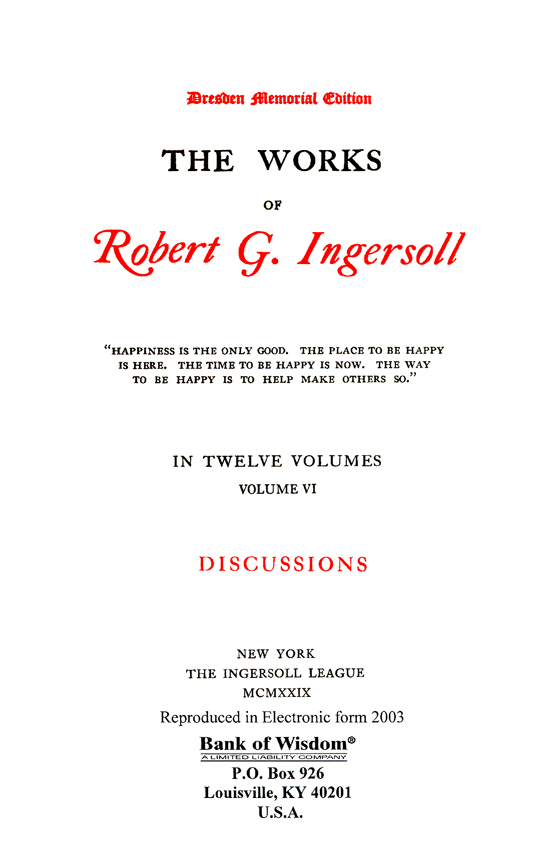 Dresden Memorial Edition

THE WORKS

OF

Robert G. Ingersoll

"HAPPINESS IS THE ONLY GOOD. THE PLACE TO BE HAPPY IS HERE. THE TIME TO BE HAPPY IS NOW. THE WAY TO BE HAPPY IS TO HELP MAKE OTHERS SO."

IN TWELVE VOLUMES

VOLUME VI

DISCUSSIONS

NEW YORK

THE INGERSOLL LEAGUE

MCMXXIX

Reproduced in Electronic form 2003

Bank of Wisdom®

A LIMITED LIABILITY COMPANY

P.O. Box 926

Louisville, KY 40201

U.S.A.